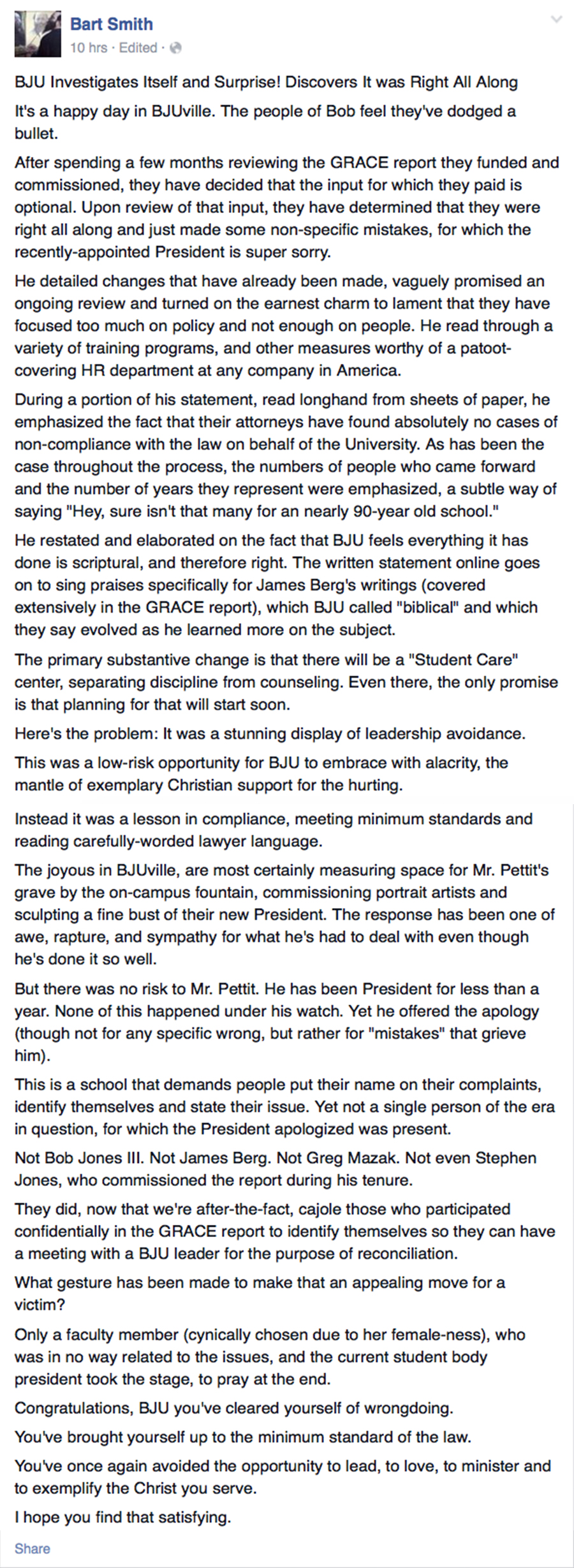 Bart Smith
10 hrs · Edited ·

BJU Investigates Itself and Surprise! Discovers It was Right All Along

It's a happy day in BJUville. The people of Bob feel they've dodged a bullet.

After spending a few months reviewing the GRACE report they funded and commissioned, they have decided that the input for which they paid is optional. Upon review of that input, they have determined that they were right all along and just made some non-specific mistakes, for which the recently-appointed President is super sorry.

He detailed changes that have already been made, vaguely promised an ongoing review and turned on the earnest charm to lament that they have focused too much on policy and not enough on people. He read through a variety of training programs, and other measures worthy of a patoot-covering HR department at any company in America.

During a portion of his statement, read longhand from sheets of paper, he emphasized the fact that their attorneys have found absolutely no cases of non-compliance with the law on behalf of the University. As has been the case throughout the process, the numbers of people who came forward and the number of years they represent were emphasized, a subtle way of saying "Hey, sure isn't that many for an nearly 90-year old school."

He restated and elaborated on the fact that BJU feels everything it has done is scriptural, and therefore right. The written statement online goes on to sing praises specifically for James Berg's writings (covered extensively in the GRACE report), which BJU called "biblical" and which they say evolved as he learned more on the subject.

The primary substantive change is that there will be a "Student Care" center, separating discipline from counseling. Even there, the only promise is that planning for that will start soon.

Here's the problem: It was a stunning display of leadership avoidance.

This was a low-risk opportunity for BJU to embrace with alacrity, the mantle of exemplary Christian support for the hurting.

Instead it was a lesson in compliance, meeting minimum standards and reading carefully-worded lawyer language.

The joyous in BJUville, are most certainly measuring space for Mr. Pettit's grave by the on-campus fountain, commissioning portrait artists and sculpting a fine bust of their new President. The response has been one of awe, rapture, and sympathy for what he's had to deal with even though he's done it so well.

But there was no risk to Mr. Pettit. He has been President for less than a year. None of this happened under his watch. Yet he offered the apology (though not for any specific wrong, but rather for "mistakes" that grieve him).

This is a school that demands people put their name on their complaints, identify themselves and state their issue. Yet not a single person of the era in question, for which the President apologized was present.

Not Bob Jones III. Not James Berg. Not Greg Mazak. Not even Stephen Jones, who commissioned the report during his tenure.

They did, now that we're after-the-fact, cajole those who participated confidentially in the GRACE report to identify themselves so they can have a meeting with a BJU leader for the purpose of reconciliation.

What gesture has been made to make that an appealing move for a victim?

Only a faculty member (cynically chosen due to her female-ness), who was in no way related to the issues, and the current student body president took the stage, to pray at the end.

Congratulations, BJU you've cleared yourself of wrongdoing.

You've brought yourself up to the minimum standard of the law.

You've once again avoided the opportunity to lead, to love, to minister and to exemplify the Christ you serve.

I hope you find that satisfying.

Share